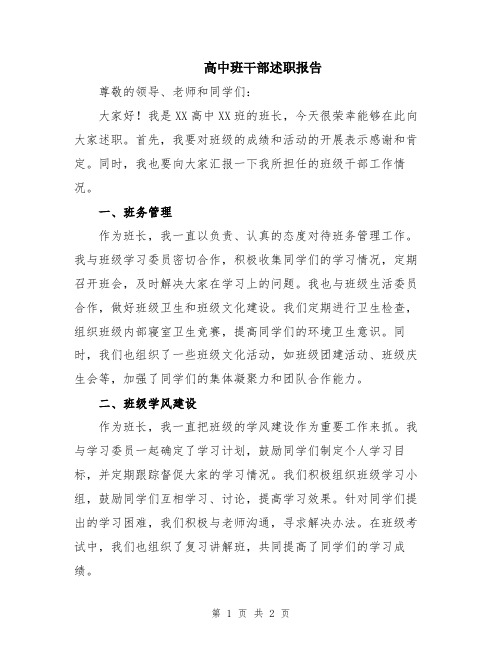 高中班干部述职报告

尊敬的领导、老师和同学们：

大家好！我是XX高中XX班的班长，今天很荣幸能够在此向大家述职。首先，我要对班级的成绩和活动的开展表示感谢和肯定。同时，我也要向大家汇报一下我所担任的班级干部工作情况。

一、班务管理

作为班长，我一直以负责、认真的态度对待班务管理工作。我与班级学习委员密切合作，积极收集同学们的学习情况，定期召开班会，及时解决大家在学习上的问题。我也与班级生活委员合作，做好班级卫生和班级文化建设。我们定期进行卫生检查，组织班级内部寝室卫生竞赛，提高同学们的环境卫生意识。同时，我们也组织了一些班级文化活动，如班级团建活动、班级庆生会等，加强了同学们的集体凝聚力和团队合作能力。

二、班级学风建设

作为班长，我一直把班级的学风建设作为重要工作来抓。我与学习委员一起确定了学习计划，鼓励同学们制定个人学习目标，并定期跟踪督促大家的学习情况。我们积极组织班级学习小组，鼓励同学们互相学习、讨论，提高学习效果。针对同学们提出的学习困难，我们积极与老师沟通，寻求解决办法。在班级考试中，我们也组织了复习讲解班，共同提高了同学们的学习成绩。

第 1 页 共 2 页